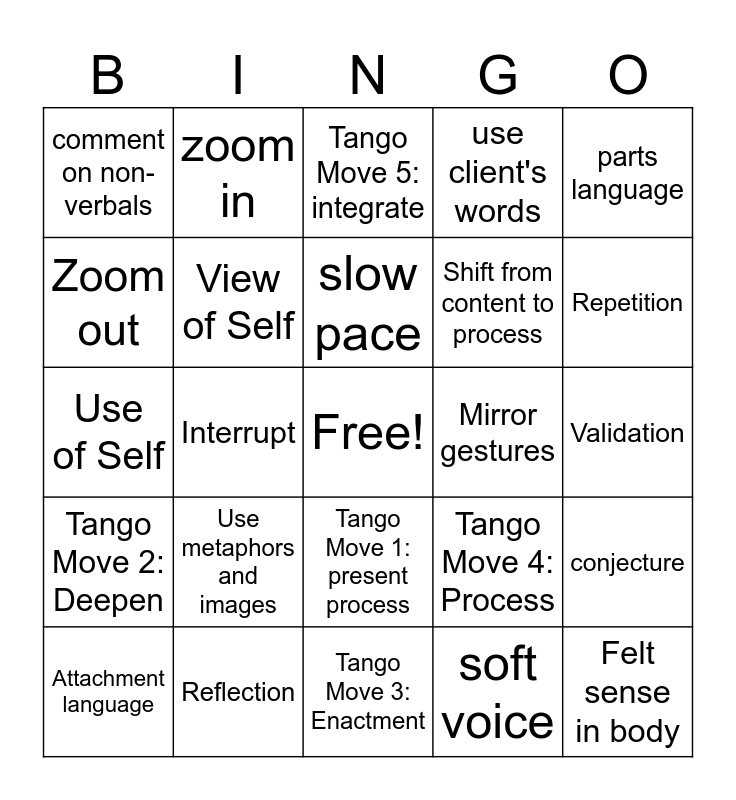 | B | I | N | G | O |
|---|---|---|---|---|
| comment on non-verbals | zoom in | Tango Move 5: integrate | use client's words | parts language |
| Zoom out | View of Self | slow pace | Shift from content to process | Repetition |
| Use of Self | Interrupt | Free! | Mirror gestures | Validation |
| Tango Move 2: Deepen | Use metaphors and images | Tango Move 1: present process | Tango Move 4: Process | conjecture |
| Attachment language | Reflection | Tango Move 3: Enactment | soft voice | Felt sense in body |